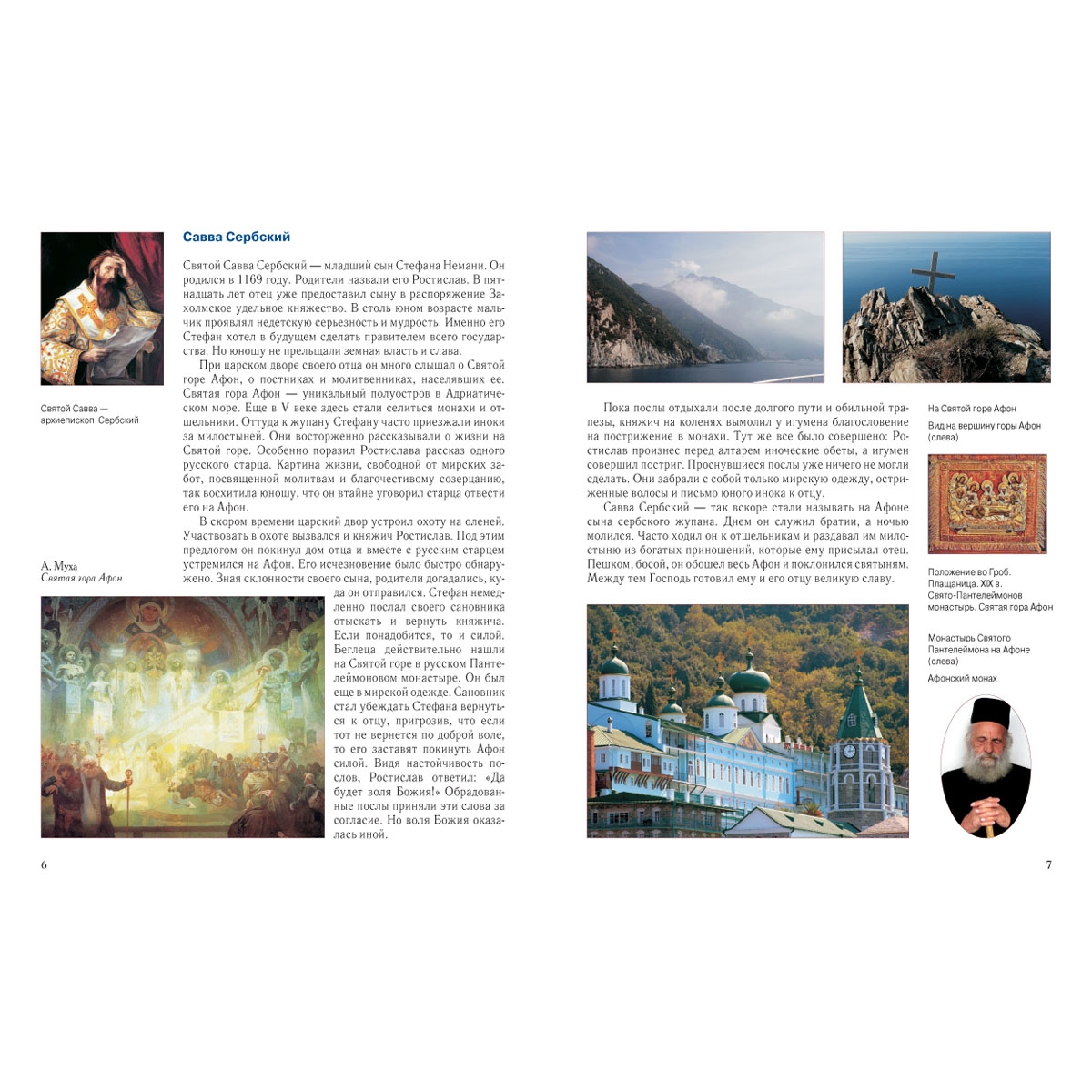 Савва Сербский

Святой Савва Сербский — младший сын Стефана Немани. Он родился в 1169 году. Родители назвали его Ростислав. В пятнадцать лет отец уже предоставил сыну в распоряжение Захолмское удельное княжество. В столь юном возрасте мальчик проявлял недетскую серьезность и мудрость. Именно его Стефан хотел в будущем сделать правителем всего государства. Но юношу не прельщали земная власть и слава.

При царском дворе своего отца он много слышал о Святой горе Афон, о постниках и молитвенниках, населявших ее. Святая гора Афон — уникальный полуостров в Адриатическом море. Еще в V веке здесь стали селиться монахи и отшельники. Оттуда к жупану Стефану часто приезжали иноки за милостыней. Они восторженно рассказывали о жизни на Святой горе. Особенно поразил Ростислава рассказ одного русского старца. Картина жизни, свободной от мирских забот, посвященной молитвам и благочестивому созерцанию, так восхитила юношу, что он втайне уговорил старца отвести его на Афон.

В скором времени царский двор устроил охоту на оленей. Участвовать в охоте вызвался и княжич Ростислав. Под этим предлогом он покинул дом отца и вместе с русским старцем устремился на Афон. Его исчезновение было быстро обнаружено. Зная склонности своего сына, родители догадались, куда он отправился. Стефан немедленно послал своего сановника отыскать и вернуть княжича. Если понадобится, то и силой. Беглеца действительно нашли на Святой горе в русском Пантелеймоновом монастыре. Он был еще в мирской одежде. Сановник стал убеждать Стефана вернуться к отцу, пригрозив, что если тот не вернется по доброй воле, то его заставят покинуть Афон силой. Видя настойчивость послов, Ростислав ответил: «Да будет воля Божия!» Обрадованные послы приняли эти слова за согласие. Но воля Божия оказалась иной.

Святой Савва — архиепископ Сербский

А. Муха
Святая гора Афон

6

Пока послы отдыхали после долгого пути и обильной трапезы, княжич на коленях вымолил у игумена благословение на пострижение в монахи. Тут же все было совершено: Ростислав произнес перед алтарем иноческие обеты, а игумен совершил постриг. Проснувшиеся послы уже ничего не могли сделать. Они забрали с собой только мирскую одежду, остриженные волосы и письмо юного инока к отцу.

Савва Сербский — так вскоре стали называть на Афоне сына сербского жупана. Днем он служил братии, а ночью молился. Часто ходил он к отшельникам и раздавал им милостыню из богатых приношений, которые ему присылал отец. Пешком, босой, он обошел весь Афон и поклонился святыням. Между тем Господь готовил ему и его отцу великую славу.

На Святой горе Афон

Вид на вершину горы Афон (слева)

Положение во Гроб. Плащаница. XIX в. Свято-Пантелеймонов монастырь. Святая гора Афон

Монастырь Святого Пантелеймона на Афоне (слева)

Афонский монах

7